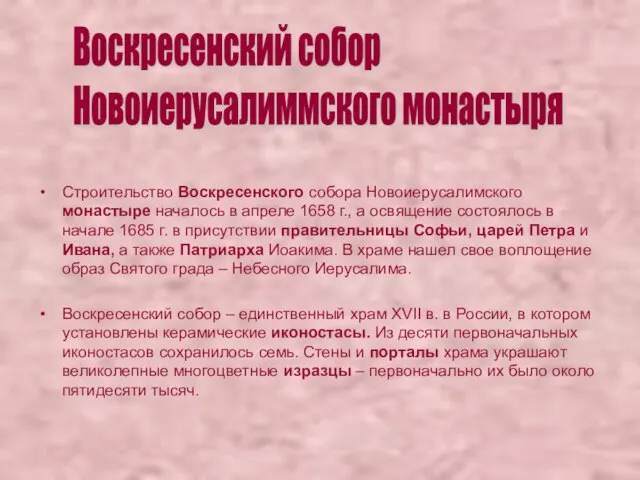 Воскресенский собор Новоиерусалиммского монастыря

• Строительство Воскресенского собора Новоиерусалимского монастыре началось в апреле 1658 г., а освящение состоялось в начале 1685 г. в присутствии правительницы Софьи, царей Петра и Ивана, а также Патриарха Иоакима. В храме нашел свое воплощение образ Святого града – Небесного Иерусалима.

• Воскресенский собор – единственный храм XVII в. в России, в котором установлены керамические иконостасы. Из десяти первоначальных иконостасов сохранилось семь. Стены и порталы храма украшают великолепные многоцветные изразцы – первоначально их было около пятидесяти тысяч.